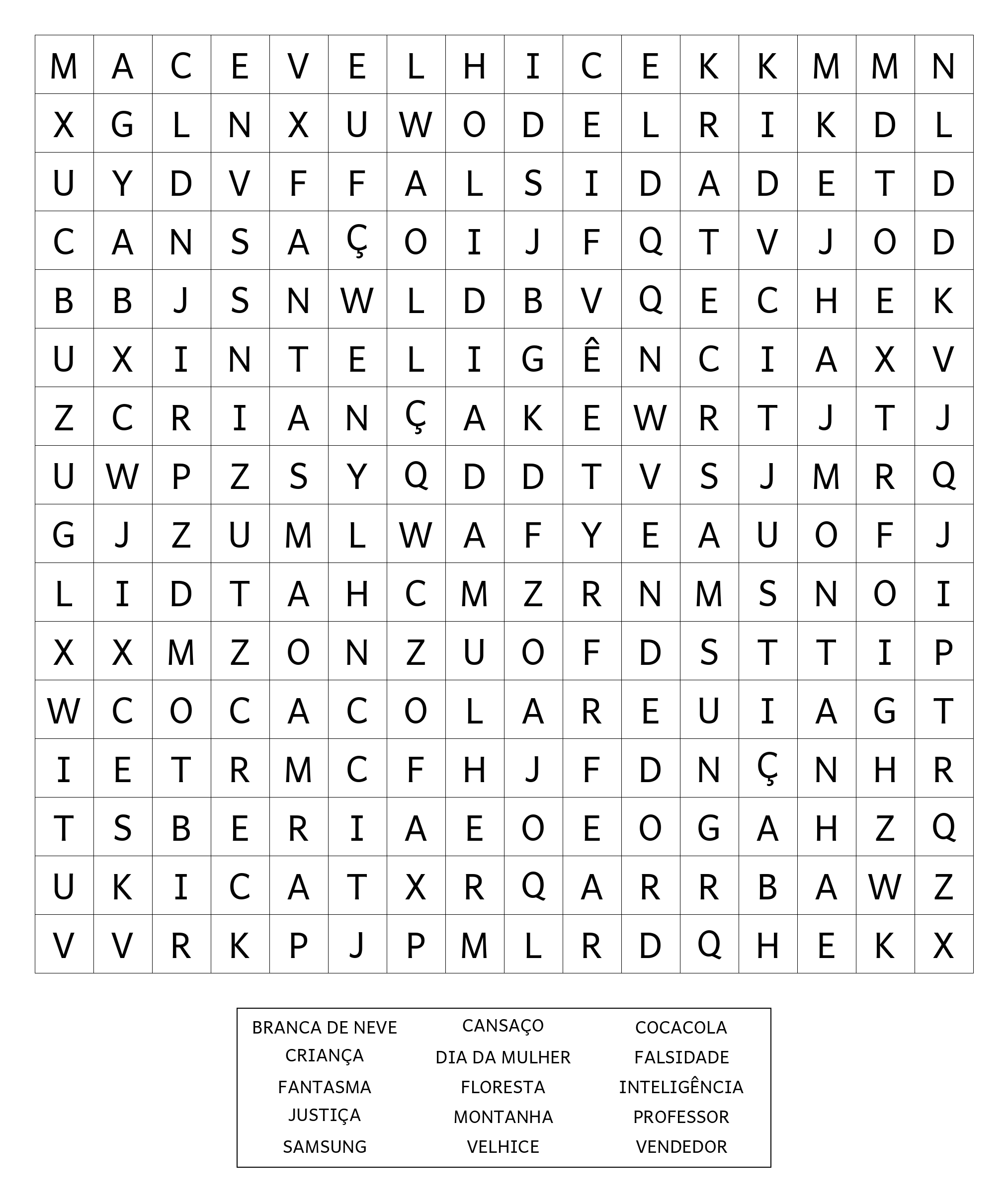 | M | A | C | E | V | E | L | H | I | C | E | K | K | M | M | N |
|---|---|---|---|---|---|---|---|---|---|---|---|---|---|---|---|
| X | G | L | N | X | U | W | O | D | E | L | R | I | K | D | L |
| U | Y | D | V | F | F | A | L | S | I | D | A | D | E | T | D |
| C | A | N | S | A | Ç | O | I | J | F | Q | T | V | J | O | D |
| B | B | J | S | N | W | L | D | B | V | Q | E | C | H | E | K |
| U | X | I | N | T | E | L | I | G | Ê | N | C | I | A | X | V |
| Z | C | R | I | A | N | Ç | A | K | E | W | R | T | J | T | J |
| U | W | P | Z | S | Y | Q | D | D | T | V | S | J | M | R | Q |
| G | J | Z | U | M | L | W | A | F | Y | E | A | U | O | F | J |
| L | I | D | T | A | H | C | M | Z | R | N | M | S | N | O | I |
| X | X | M | Z | O | N | Z | U | O | F | D | S | T | T | I | P |
| W | C | O | C | A | C | O | L | A | R | E | U | I | A | G | T |
| I | E | T | R | M | C | F | H | J | F | D | N | Ç | N | H | R |
| T | S | B | E | R | I | A | E | O | E | O | G | A | H | Z | Q |
| U | K | I | C | A | T | X | R | Q | A | R | R | B | A | W | Z |
| V | V | R | K | P | J | P | M | L | R | D | Q | H | E | K | X |

BRANCA DE NEVE
CANSAÇO
COCACOLA
CRIANÇA
DIA DA MULHER
FALSIDADE
FANTASMA
FLORESTA
INTELIGÊNCIA
JUSTIÇA
MONTANHA
PROFESSOR
SAMSUNG
VELHICE
VENDEDOR